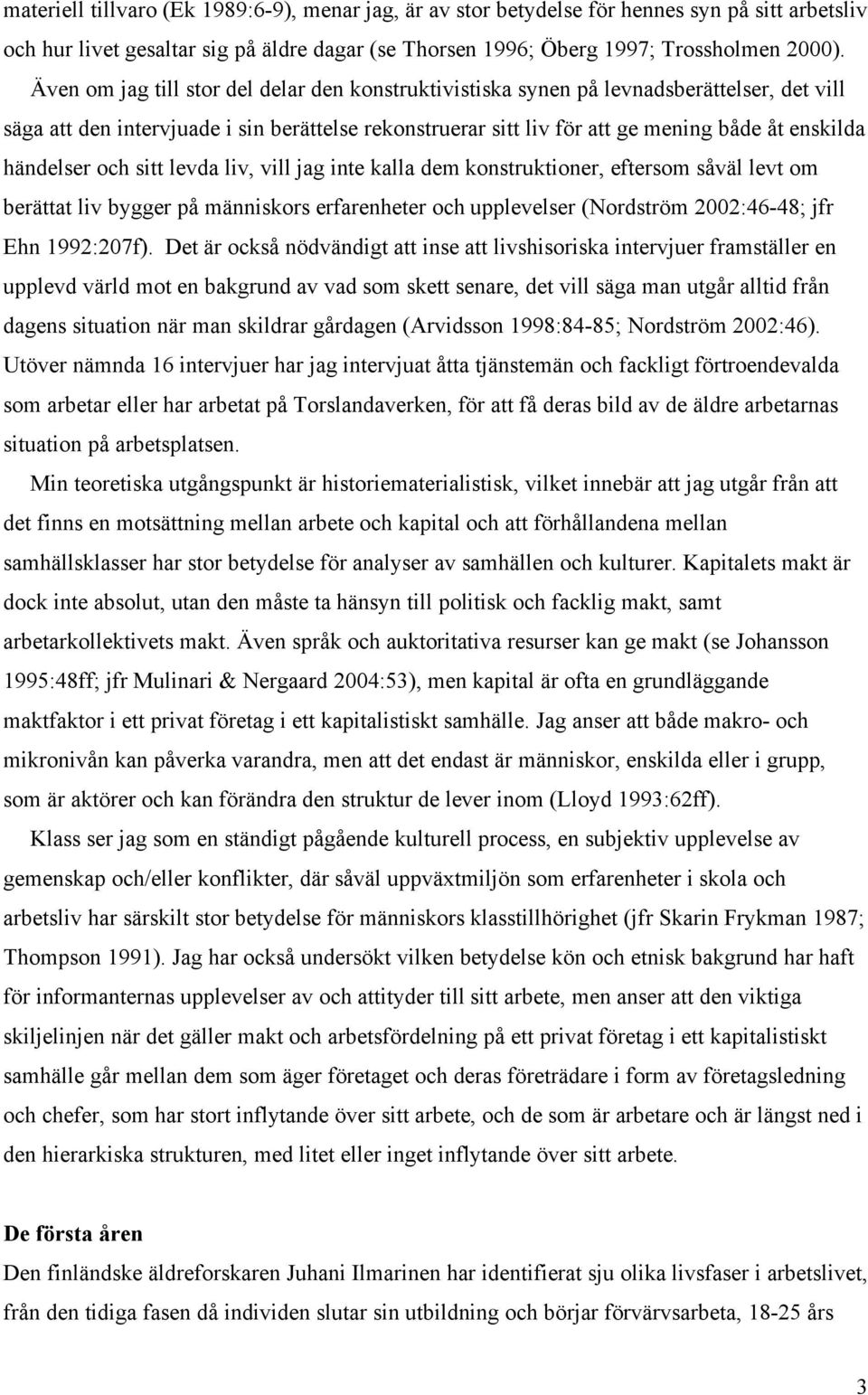 materiell tillvaro (Ek 1989:6-9), menar jag, är av stor betydelse för hennes syn på sitt arbetsliv och hur livet gesaltar sig på äldre dagar (se Thorsen 1996; Öberg 1997; Trossholmen 2000).

Även om jag till stor del delar den konstruktivistiska synen på levnadsberättelser, det vill säga att den intervjuade i sin berättelse rekonstruerar sitt liv för att ge mening både åt enskilda händelser och sitt levda liv, vill jag inte kalla dem konstruktioner, eftersom såväl levt om berättat liv bygger på människors erfarenheter och upplevelser (Nordström 2002:46-48; jfr Ehn 1992:207f). Det är också nödvändigt att inse att livshisoriska intervjuer framställer en upplevd värld mot en bakgrund av vad som skett senare, det vill säga man utgår alltid från dagens situation när man skildrar gårdagen (Arvidsson 1998:84-85; Nordström 2002:46). Utöver nämnda 16 intervjuer har jag intervjuat åtta tjänstemän och fackligt förtroendevalda som arbetar eller har arbetat på Torslandaverken, för att få deras bild av de äldre arbetarnas situation på arbetsplatsen.

Min teoretiska utgångspunkt är historiematerialistisk, vilket innebär att jag utgår från att det finns en motsättning mellan arbete och kapital och att förhållandena mellan samhällsklasser har stor betydelse för analyser av samhällen och kulturer. Kapitalets makt är dock inte absolut, utan den måste ta hänsyn till politisk och facklig makt, samt arbetarkollektivets makt. Även språk och auktoritativa resurser kan ge makt (se Johansson 1995:48ff; jfr Mulinari & Nergaard 2004:53), men kapital är ofta en grundläggande maktfaktor i ett privat företag i ett kapitalistiskt samhälle. Jag anser att både makro- och mikronivån kan påverka varandra, men att det endast är människor, enskilda eller i grupp, som är aktörer och kan förändra den struktur de lever inom (Lloyd 1993:62ff).

Klass ser jag som en ständigt pågående kulturell process, en subjektiv upplevelse av gemenskap och/eller konflikter, där såväl uppväxtmiljön som erfarenheter i skola och arbetsliv har särskilt stor betydelse för människors klasstillhörighet (jfr Skarin Frykman 1987; Thompson 1991). Jag har också undersökt vilken betydelse kön och etnisk bakgrund har haft för informanternas upplevelser av och attityder till sitt arbete, men anser att den viktiga skiljelinjen när det gäller makt och arbetsfördelning på ett privat företag i ett kapitalistiskt samhälle går mellan dem som äger företaget och deras företrädare i form av företagsledning och chefer, som har stort inflytande över sitt arbete, och de som är arbetare och är längst ned i den hierarkiska strukturen, med litet eller inget inflytande över sitt arbete.

De första åren

Den finländske äldreforskaren Juhani Ilmarinen har identifierat sju olika livsfaser i arbetslivet, från den tidiga fasen då individen slutar sin utbildning och börjar förvärvsarbeta, 18-25 års

3